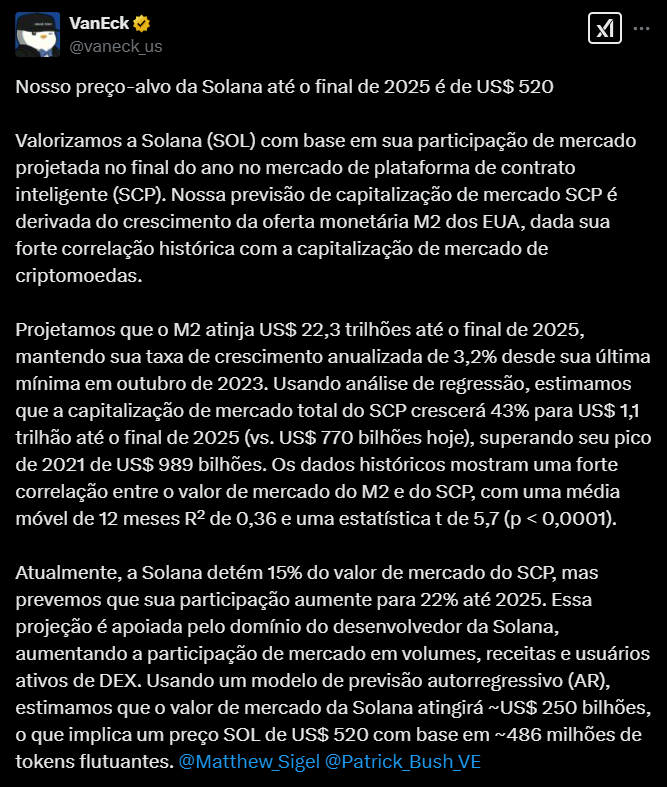 VanEck
@vaneck_us

Nosso preço-alvo da Solana até o final de 2025 é de US$ 520

Valorizamos a Solana (SOL) com base em sua participação de mercado projetada no final do ano no mercado de plataforma de contrato inteligente (SCP). Nossa previsão de capitalização de mercado SCP é derivada do crescimento da oferta monetária M2 dos EUA, dada sua forte correlação histórica com a capitalização de mercado de criptomoedas.

Projetamos que o M2 atinja US$ 22,3 trilhões até o final de 2025, mantendo sua taxa de crescimento anualizada de 3,2% desde sua última mínima em outubro de 2023. Usando análise de regressão, estimamos que a capitalização de mercado total do SCP crescerá 43% para US$ 1,1 trilhão até o final de 2025 (vs. US$ 770 bilhões hoje), superando seu pico de 2021 de US$ 989 bilhões. Os dados históricos mostram uma forte correlação entre o valor de mercado do M2 e do SCP, com uma média móvel de 12 meses $R^2$ de 0,36 e uma estatística t de 5,7 (p < 0,0001).

Atualmente, a Solana detém 15% do valor de mercado do SCP, mas prevemos que sua participação aumente para 22% até 2025. Essa projeção é apoiada pelo domínio do desenvolvedor da Solana, aumentando a participação de mercado em volumes, receitas e usuários ativos de DEX. Usando um modelo de previsão autorregressivo (AR), estimamos que o valor de mercado da Solana atingirá ~US$ 250 bilhões, o que implica um preço SOL de US$ 520 com base em ~486 milhões de tokens flutuantes. @Matthew_Sigel @Patrick_Bush_VE